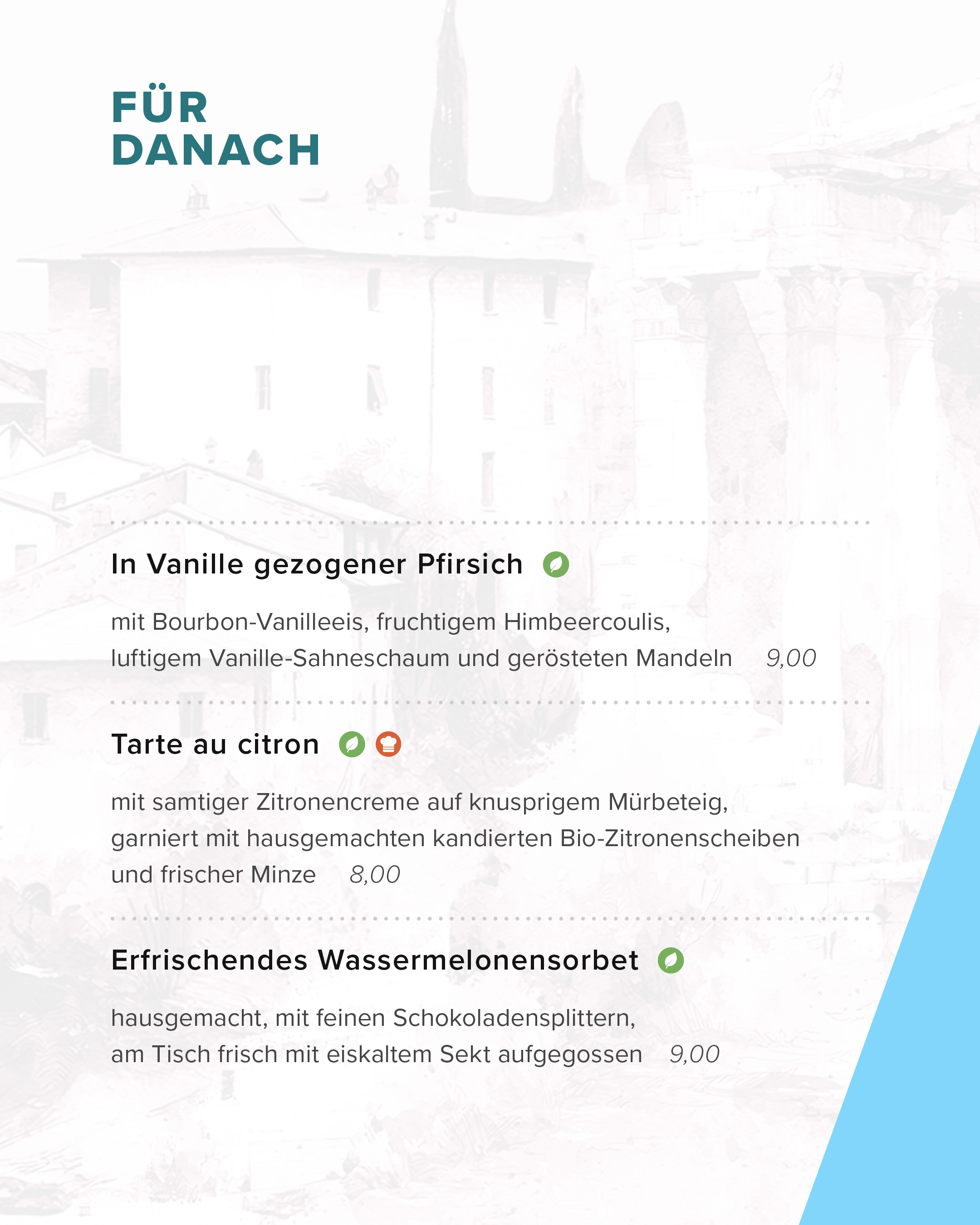 FÜR
DANACH

In Vanille gezogener Pfirsich

mit Bourbon-Vanilleeis, fruchtigem Himbeercoulis, luftigem Vanille-Sahneschaum und gerösteten Mandeln 9,00

Tarte au citron

mit samtiger Zitronencreme auf knusprigem Mürbeteig, garniert mit hausgemachten kandierten Bio-Zitronenscheiben und frischer Minze 8,00

Erfrischendes Wassermelonensorbet

hausgemacht, mit feinen Schokoladensplittern, am Tisch frisch mit eiskaltem Sekt aufgegossen 9,00